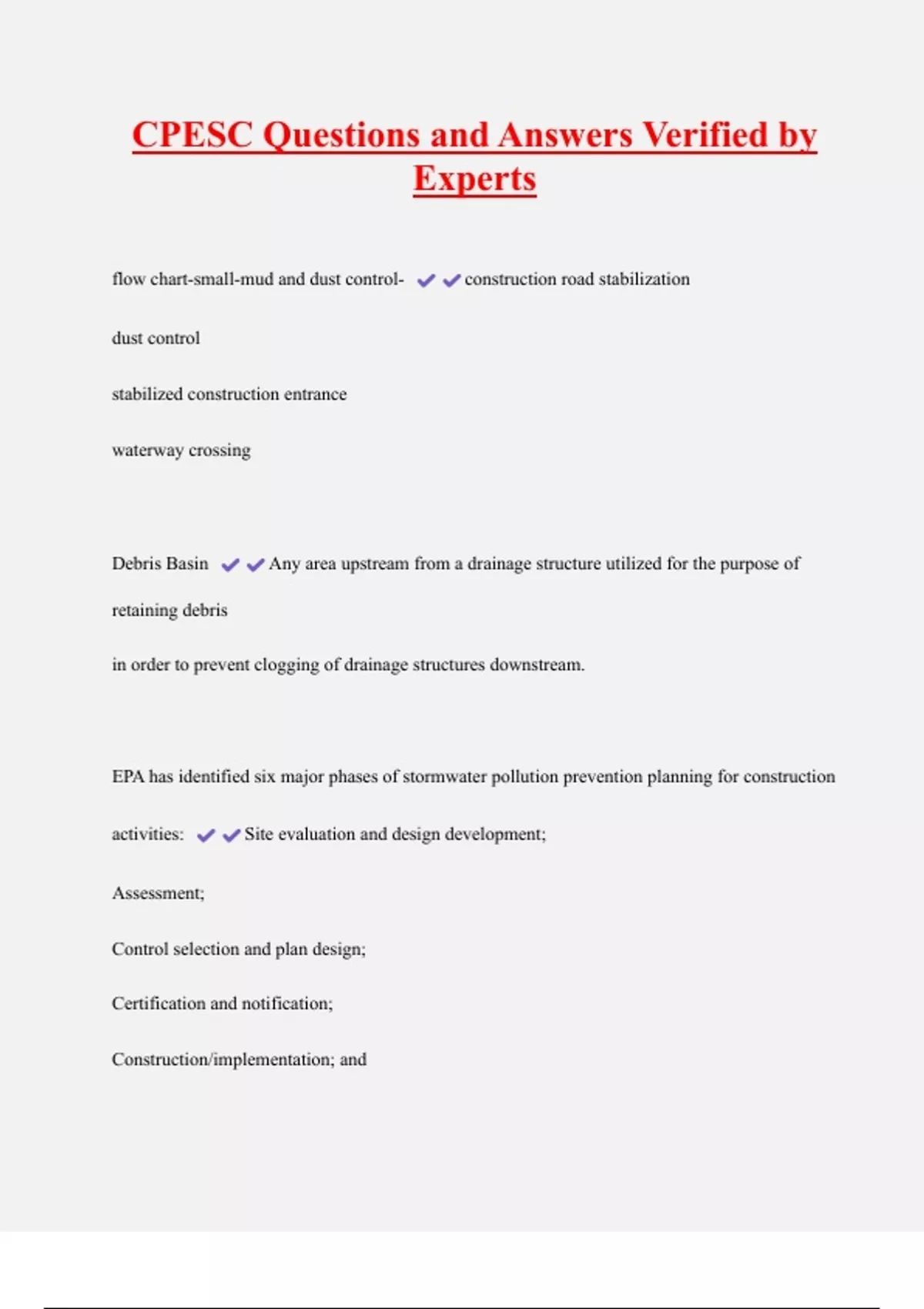 CPESC Questions and Answers Verified by Experts

flow chart-small-mud and dust control- ✔✔construction road stabilization

dust control

stabilized construction entrance

waterway crossing

Debris Basin ✔✔Any area upstream from a drainage structure utilized for the purpose of retaining debris

in order to prevent clogging of drainage structures downstream.

EPA has identified six major phases of stormwater pollution prevention planning for construction activities: ✔✔Site evaluation and design development;

Assessment;

Control selection and plan design;

Certification and notification;

Construction/implementation; and